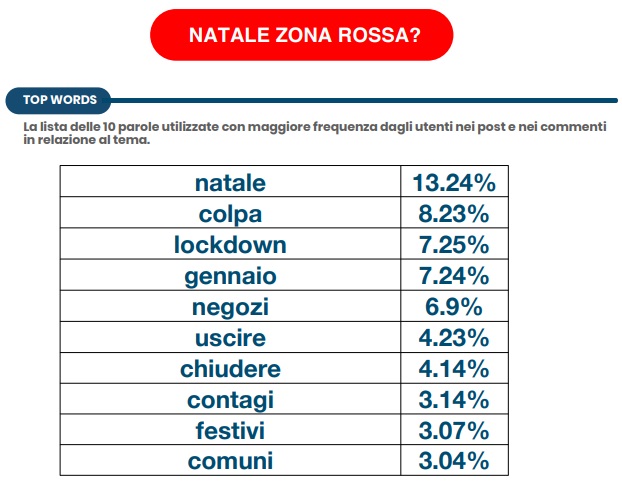 NATALE ZONA ROSSA?

TOP WORDS

La lista delle 10 parole utilizzate con maggiore frequenza dagli utenti nei post e nei commenti in relazione al tema.

| natale | 13.24% |
|---|---|
| colpa | 8.23% |
| lockdown | 7.25% |
| gennaio | 7.24% |
| negozi | 6.9% |
| uscire | 4.23% |
| chiudere | 4.14% |
| contagi | 3.14% |
| festivi | 3.07% |
| comuni | 3.04% |